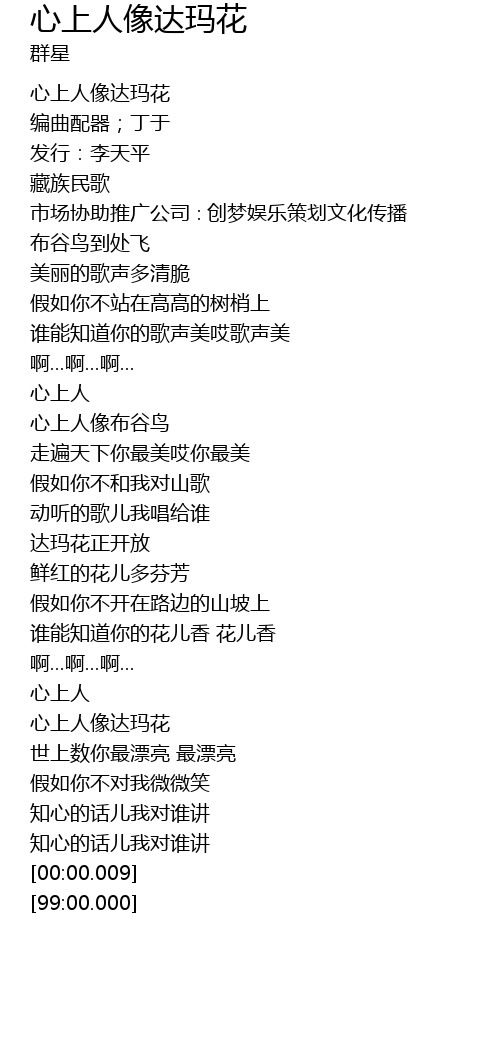 心上人像达玛花
群星

心上人像达玛花
编曲配器；丁于
发行：李天平
藏族民歌
市场协助推广公司：创梦娱乐策划文化传播
布谷鸟到处飞
美丽的歌声多清脆
假如你不站在高高的树梢上
谁能知道你的歌声美哎歌声美
啊...啊...啊...
心上人
心上人像布谷鸟
走遍天下你最美哎你最美
假如你不和我对山歌
动听的歌儿我唱给谁
达玛花正开放
鲜红的花儿多芬芳
假如你不开在路边的山坡上
谁能知道你的花儿香 花儿香
啊...啊...啊...
心上人
心上人像达玛花
世上数你最漂亮 最漂亮
假如你不对我微微笑
知心的话儿我对谁讲
知心的话儿我对谁讲
[00:00.009]
[99:00.000]